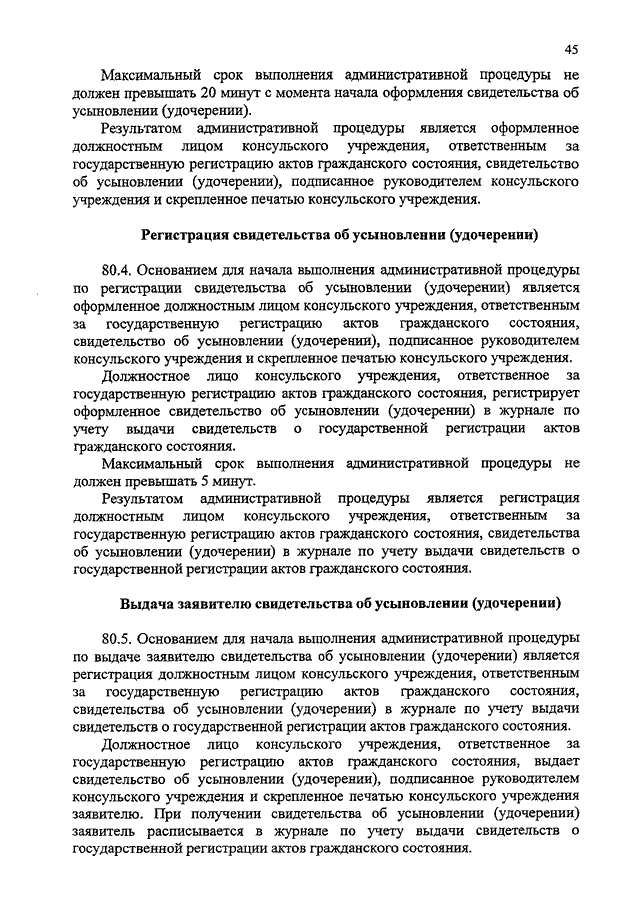 45

Максимальный срок выполнения административной процедуры не должен превышать 20 минут с момента начала оформления свидетельства об усыновлении (удочерении).

Результатом административной процедуры является оформленное должностным лицом консульского учреждения, ответственным за государственную регистрацию актов гражданского состояния, свидетельство об усыновлении (удочерении), подписанное руководителем консульского учреждения и скрепленное печатью консульского учреждения.

Регистрация свидетельства об усыновлении (удочерении)

80.4. Основанием для начала выполнения административной процедуры по регистрации свидетельства об усыновлении (удочерении) является оформленное должностным лицом консульского учреждения, ответственным за государственную регистрацию актов гражданского состояния, свидетельство об усыновлении (удочерении), подписанное руководителем консульского учреждения и скрепленное печатью консульского учреждения.

Должностное лицо консульского учреждения, ответственное за государственную регистрацию актов гражданского состояния, регистрирует оформленное свидетельство об усыновлении (удочерении) в журнале по учету выдачи свидетельств о государственной регистрации актов гражданского состояния.

Максимальный срок выполнения административной процедуры не должен превышать 5 минут.

Результатом административной процедуры является регистрация должностным лицом консульского учреждения, ответственным за государственную регистрацию актов гражданского состояния, свидетельства об усыновлении (удочерении) в журнале по учету выдачи свидетельств о государственной регистрации актов гражданского состояния.

Выдача заявителю свидетельства об усыновлении (удочерении)

80.5. Основанием для начала выполнения административной процедуры по выдаче заявителю свидетельства об усыновлении (удочерении) является регистрация должностным лицом консульского учреждения, ответственным за государственную регистрацию актов гражданского состояния, свидетельства об усыновлении (удочерении) в журнале по учету выдачи свидетельств о государственной регистрации актов гражданского состояния.

Должностное лицо консульского учреждения, ответственное за государственную регистрацию актов гражданского состояния, выдает свидетельство об усыновлении (удочерении), подписанное руководителем консульского учреждения и скрепленное печатью консульского учреждения заявителю. При получении свидетельства об усыновлении (удочерении) заявитель расписывается в журнале по учету выдачи свидетельств о государственной регистрации актов гражданского состояния.